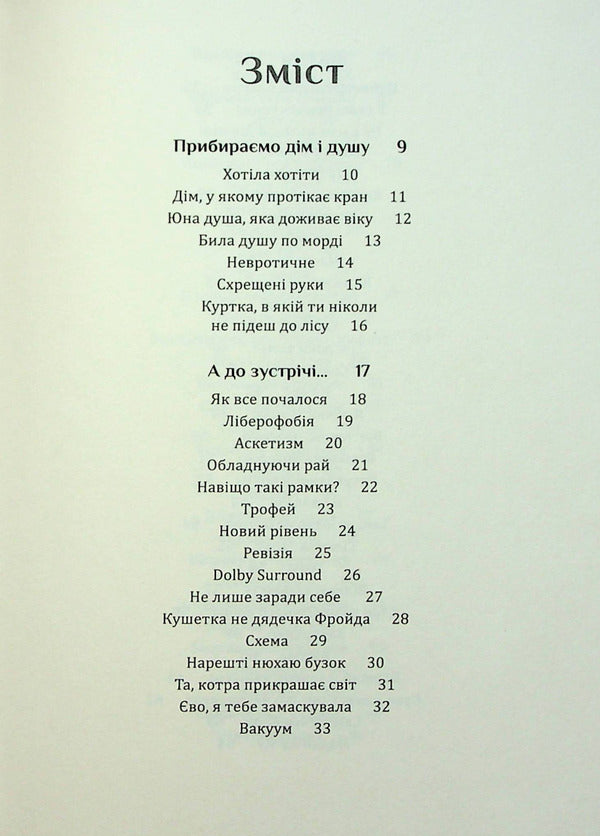 Зміст

Прибираємо дім і душу 9

Хотіла хотіти 10
Дім, у якому протікає кран 11
Юна душа, яка доживає віку 12
Била душу по морді 13
Невротичне 14
Схрещені руки 15
Куртка, в якій ти ніколи не підеш до лісу 16

А до зустрічі... 17

Як все почалося 18
Ліберофобія 19
Аскетизм 20
Обладнуючи рай 21
Навіщо такі рамки? 22
Трофей 23
Новий рівень 24
Ревізія 25
Dolby Surround 26
Не лише заради себе 27
Кушетка не дядечка Фройда 28
Схема 29
Нарешті нюхаю бузок 30
Та, котра прикрашає світ 31
Єво, я тебе замаскувала 32
Вакуум 33